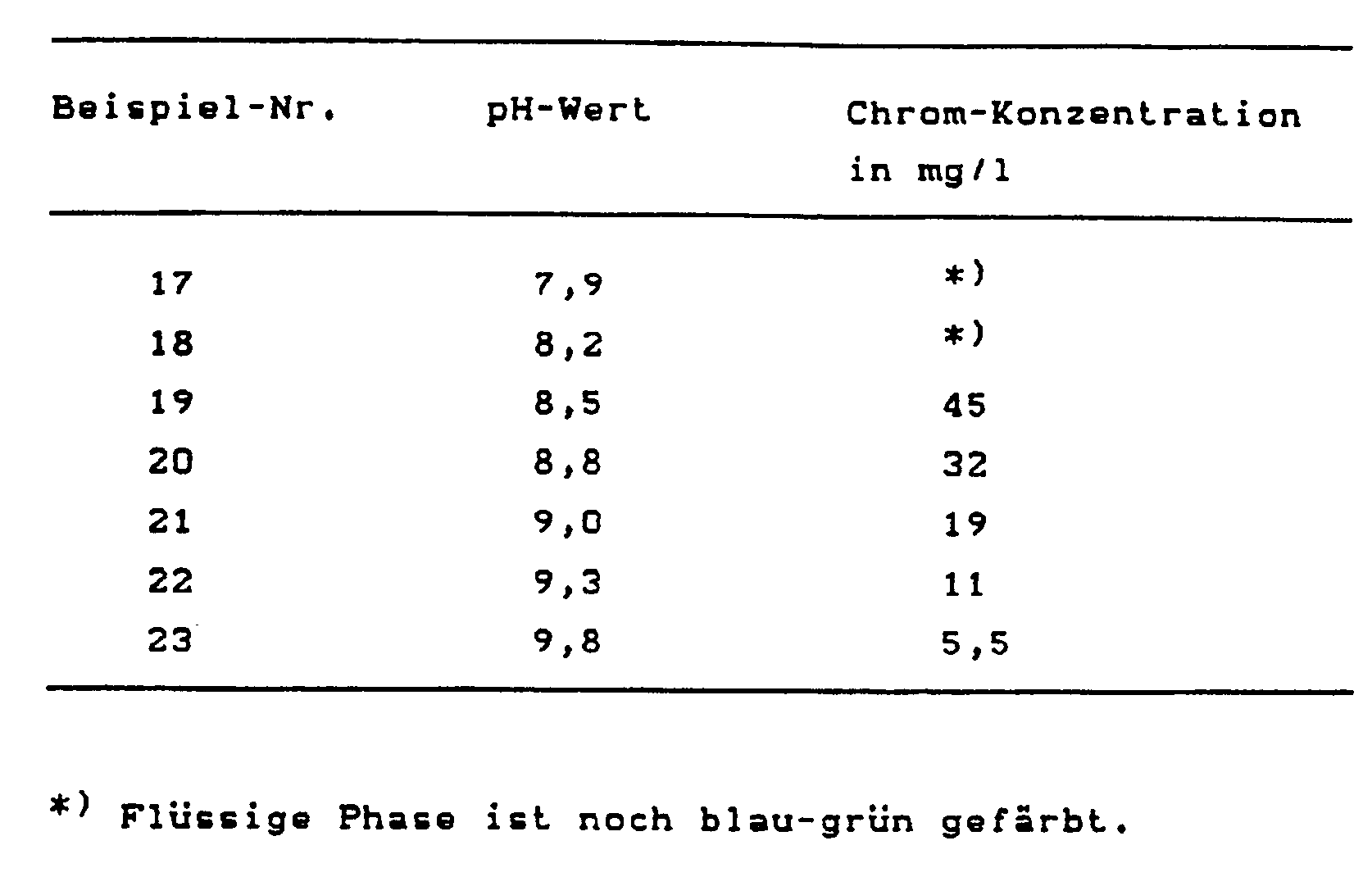 | Beispiel-Nr. | pH-Wert | Chrom-Konzentration in mg/l |
|---|---|---|
| 17 | 7,9 | *) |
| 18 | 8,2 | *) |
| 19 | 8,5 | 45 |
| 20 | 8,8 | 32 |
| 21 | 9,0 | 19 |
| 22 | 9,3 | 11 |
| 23 | 9,8 | 5,5 |

*) Flüssige Phase ist noch blau-grün gefärbt.